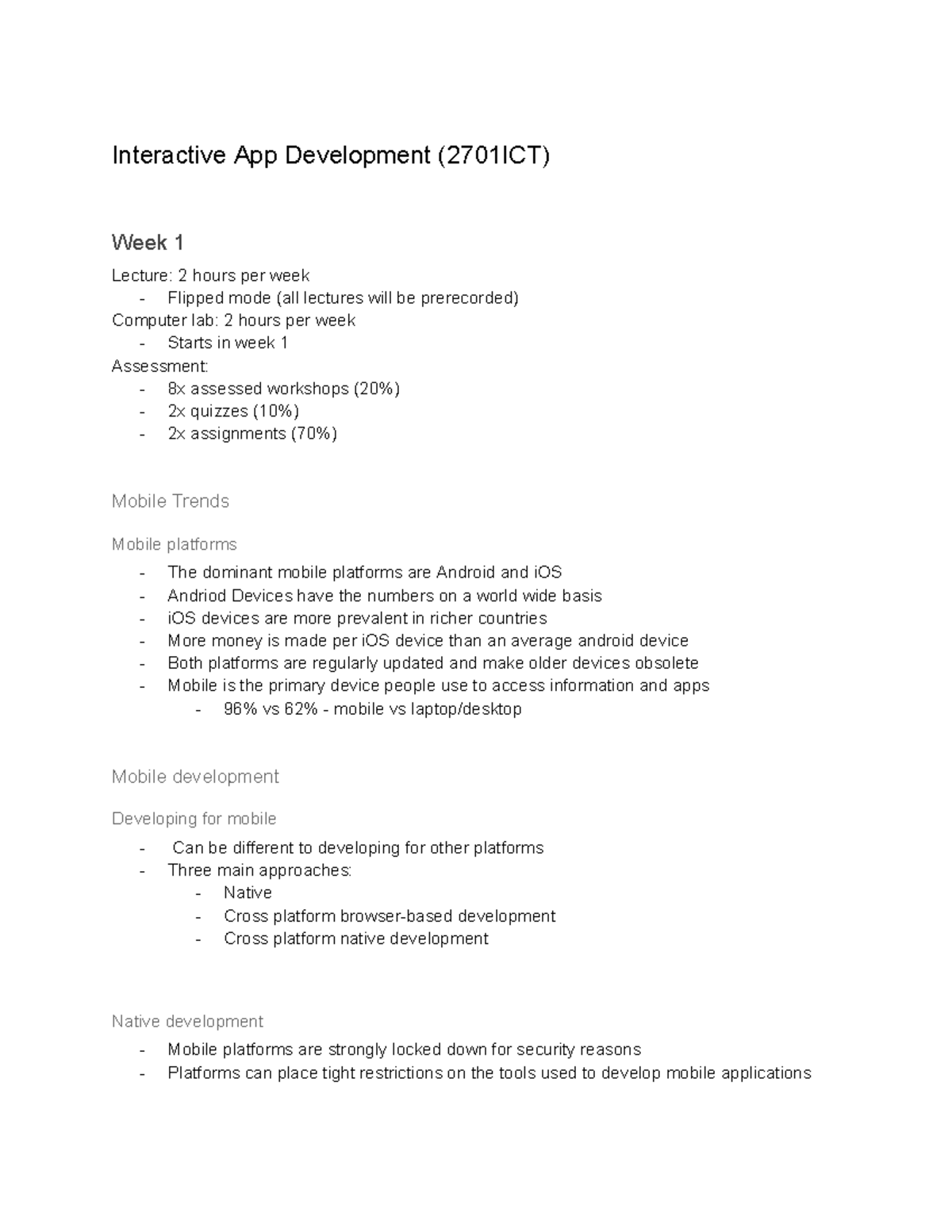 Interactive App Development (2701ICT)

Week 1

Lecture: 2 hours per week
- Flipped mode (all lectures will be prerecorded)
Computer lab: 2 hours per week
- Starts in week 1
Assessment:
- 8x assessed workshops (20%)
- 2x quizzes (10%)
- 2x assignments (70%)

Mobile Trends

Mobile platforms
- The dominant mobile platforms are Android and iOS
- Andriod Devices have the numbers on a world wide basis
- iOS devices are more prevalent in richer countries
- More money is made per iOS device than an average android device
- Both platforms are regularly updated and make older devices obsolete
- Mobile is the primary device people use to access information and apps
  - 96% vs 62% - mobile vs laptop/desktop

Mobile development

Developing for mobile
- Can be different to developing for other platforms
- Three main approaches:
  - Native
  - Cross platform browser-based development
  - Cross platform native development

Native development
- Mobile platforms are strongly locked down for security reasons
- Platforms can place tight restrictions on the tools used to develop mobile applications